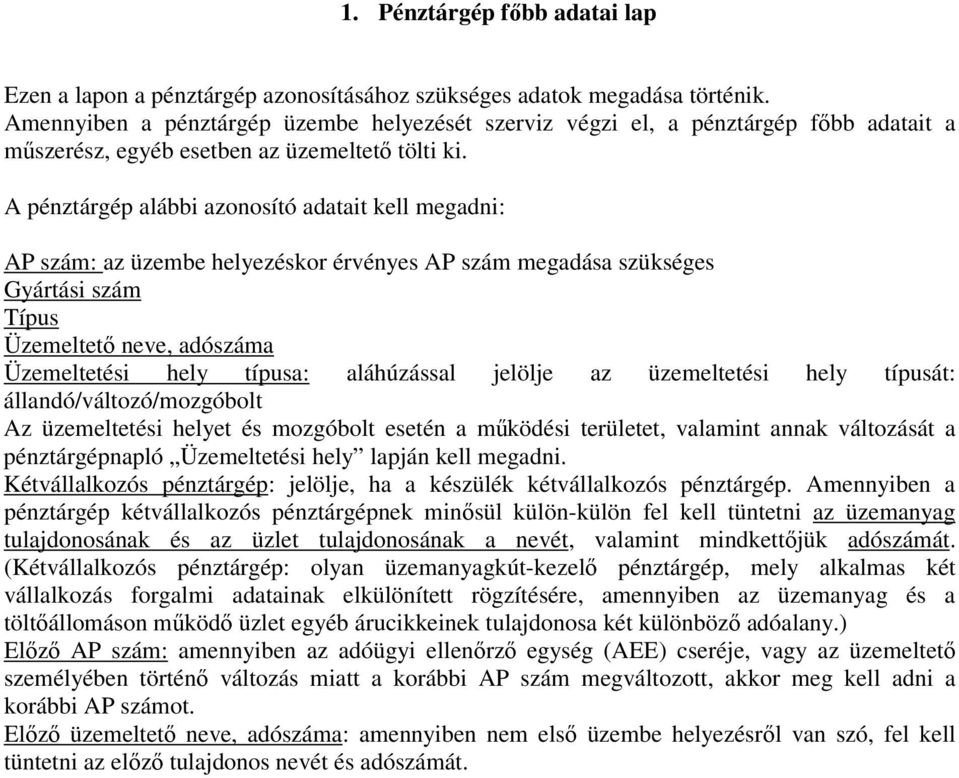 1. Pénztárgép főbb adatai lap

Ezen a lapon a pénztárgép azonosításához szükséges adatok megadása történik. Amennyiben a pénztárgép üzembe helyezését szerviz végzi el, a pénztárgép főbb adatait a műszerész, egyéb esetben az üzemeltető tölti ki.

A pénztárgép alábbi azonosító adatait kell megadni:

AP szám: az üzembe helyezéskor érvényes AP szám megadása szükséges
Gyártási szám
Típus
Üzemeltető neve, adószáma
Üzemeltetési hely típusa: aláhúzással jelölje az üzemeltetési hely típusát: állandó/változó/mozgóbolt
Az üzemeltetési helyet és mozgóbolt esetén a működési területet, valamint annak változását a pénztárgépnapló „Üzemeltetési hely” lapján kell megadni.
Kétvállalkozós pénztárgép: jelölje, ha a készülék kétvállalkozós pénztárgép. Amennyiben a pénztárgép kétvállalkozós pénztárgépnek minősül külön-külön fel kell tüntetni az üzemanyag tulajdonosának és az üzlet tulajdonosának a nevét, valamint mindkettőjük adószámát. (Kétvállalkozós pénztárgép: olyan üzemanyagkút-kezelő pénztárgép, mely alkalmas két vállalkozás forgalmi adatainak elkülönített rögzítésére, amennyiben az üzemanyag és a töltőállomáson működő üzlet egyéb árucikkeinek tulajdonosa két különböző adóalany.)
Előző AP szám: amennyiben az adóügyi ellenőrző egység (AEE) cseréje, vagy az üzemeltető személyében történő változás miatt a korábbi AP szám megváltozott, akkor meg kell adni a korábbi AP számot.
Előző üzemeltető neve, adószáma: amennyiben nem első üzembe helyezésről van szó, fel kell tüntetni az előző tulajdonos nevét és adószámát.